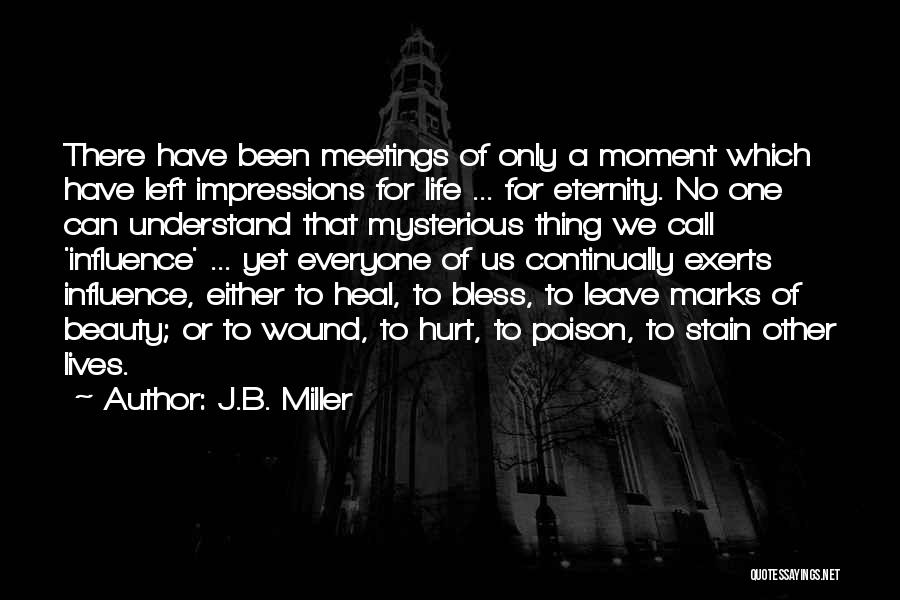 There have been meetings of only a moment which have left impressions for life ... for eternity. No one can understand that mysterious thing we call 'influence' ... yet everyone of us continually exerts influence, either to heal, to bless, to leave marks of beauty; or to wound, to hurt, to poison, to stain other lives.

~ Author: J.B. Miller

QUOTESSAYINGS.NET